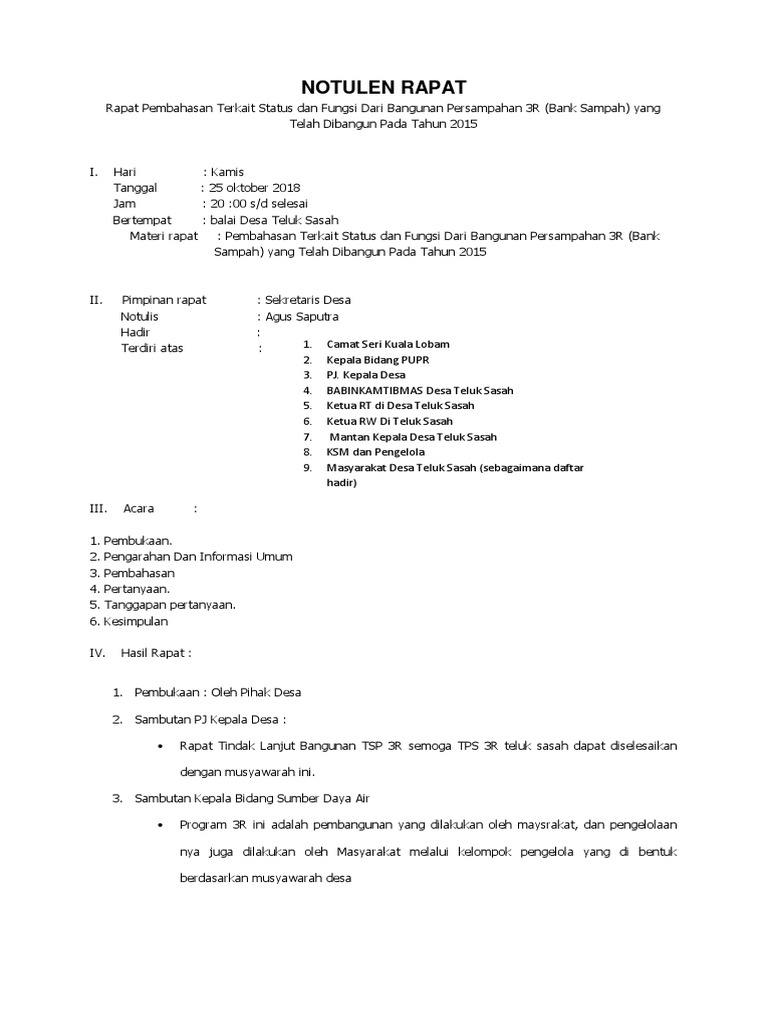 NOTULEN RAPAT

Rapat Pembahasan Terkait Status dan Fungsi Dari Bangunan Persampahan 3R (Bank Sampah) yang Telah Dibangun Pada Tahun 2015

I. Hari : Kamis
Tanggal : 25 oktober 2018
Jam : 20 :00 s/d selesai
Bertempat : balai Desa Teluk Sasah
Materi rapat : Pembahasan Terkait Status dan Fungsi Dari Bangunan Persampahan 3R (Bank Sampah) yang Telah Dibangun Pada Tahun 2015

II. Pimpinan rapat : Sekretaris Desa
Notulis : Agus Saputra
Hadir :
Terdiri atas :
1. Camat Seri Kuala Lobam
2. Kepala Bidang PUPR
3. PJ. Kepala Desa
4. BABINKAMTIBMAS Desa Teluk Sasah
5. Ketua RT di Desa Teluk Sasah
6. Ketua RW Di Teluk Sasah
7. Mantan Kepala Desa Teluk Sasah
8. KSM dan Pengelola
9. Masyarakat Desa Teluk Sasah (sebagaimana daftar hadir)

III. Acara :

1. Pembukaan.
2. Pengarahan Dan Informasi Umum
3. Pembahasan
4. Pertanyaan.
5. Tanggapan pertanyaan.
6. Kesimpulan

IV. Hasil Rapat :

1. Pembukaan : Oleh Pihak Desa

2. Sambutan PJ Kepala Desa :

• Rapat Tindak Lanjut Bangunan TSP 3R semoga TPS 3R teluk sasah dapat diselesaikan dengan musyawarah ini.

3. Sambutan Kepala Bidang Sumber Daya Air

• Program 3R ini adalah pembangunan yang dilakukan oleh maysrakat, dan pengelolaan nya juga dilakukan oleh Masyarakat melalui kelompok pengelola yang di bentuk berdasarkan musyawarah desa